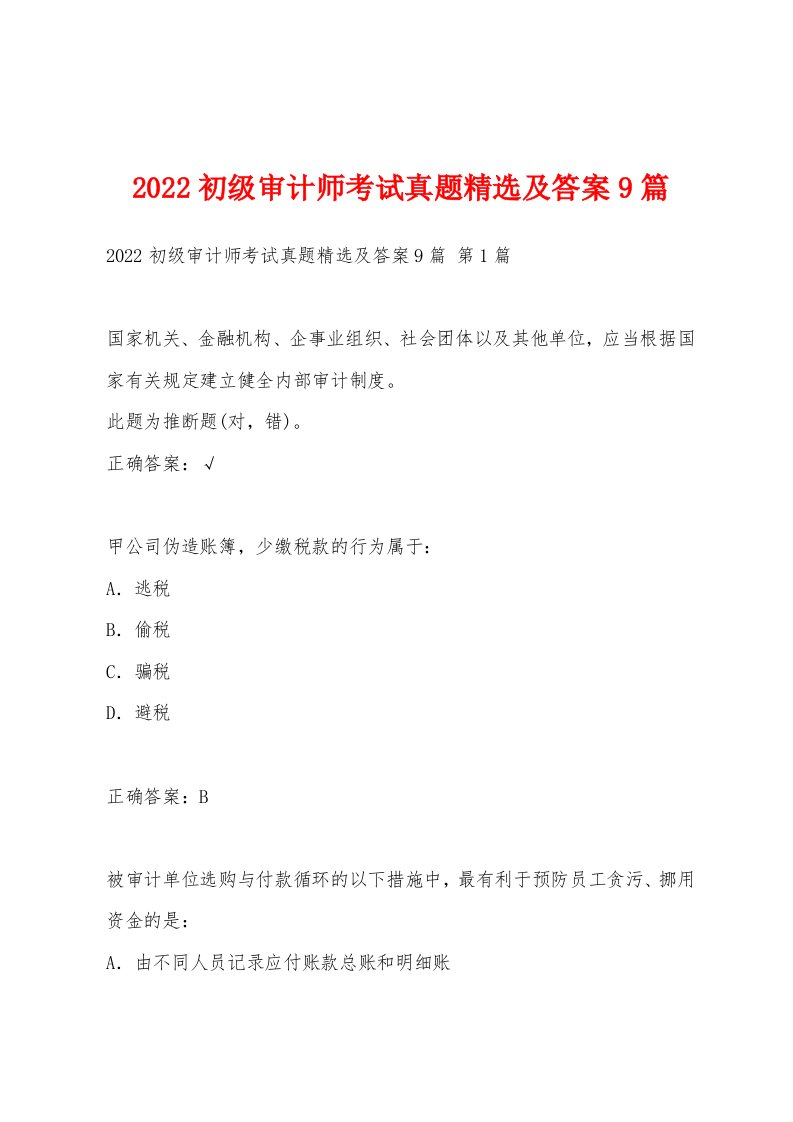 2022 初级审计师考试真题精选及答案 9 篇

2022 初级审计师考试真题精选及答案 9 篇 第 1 篇

国家机关、金融机构、企事业组织、社会团体以及其他单位，应当根据国家有关规定建立健全内部审计制度。

此题为推断题(对，错)。

正确答案：√

甲公司伪造账簿，少缴税款的行为属于：

A. 逃税

B. 偷税

C. 骗税

D. 避税

正确答案：B

被审计单位选购与付款循环的以下措施中，最有利于预防员工贪污、挪用资金的是：

A. 由不同人员记录应付账款总账和明细账